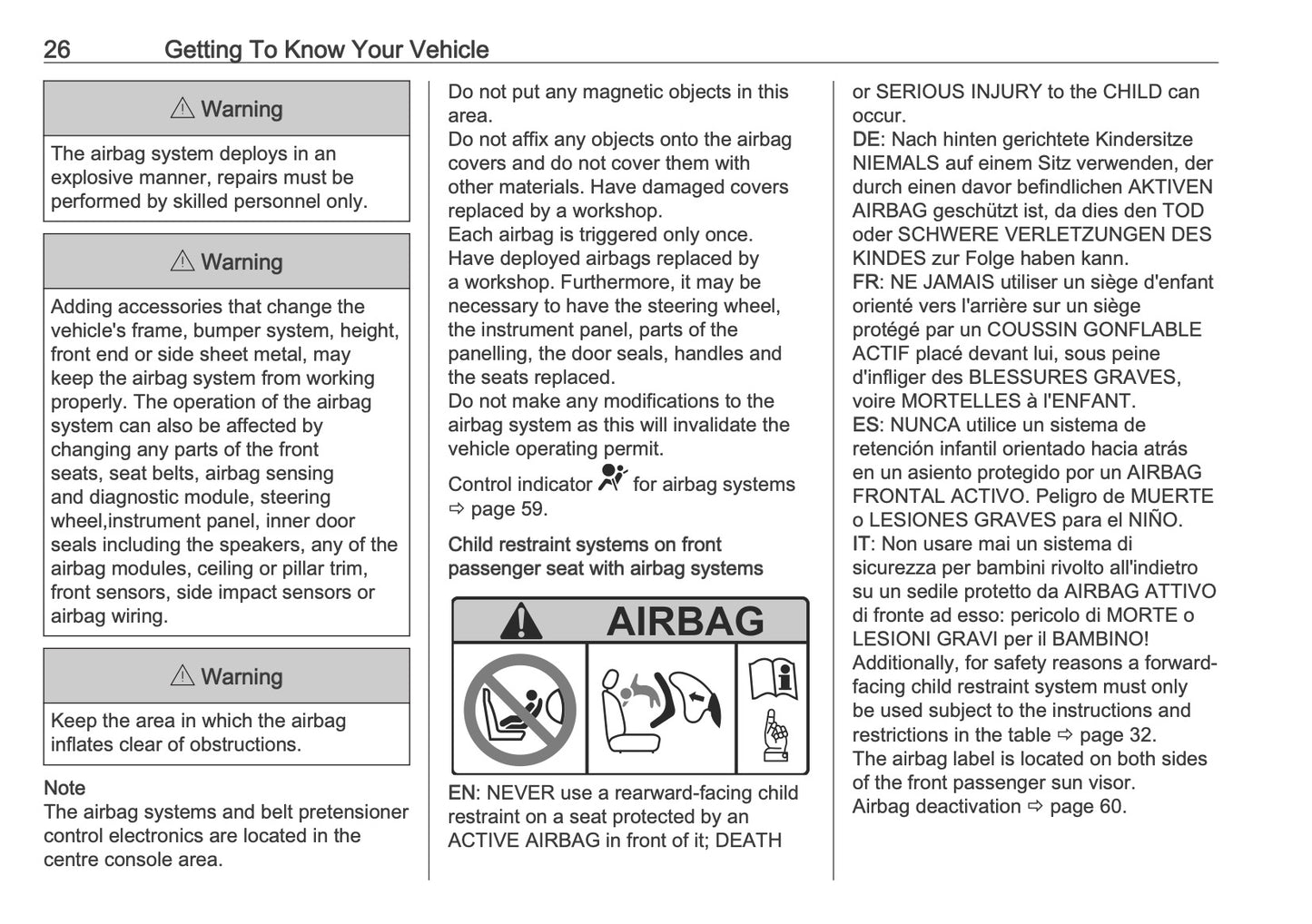 26 Getting To Know Your Vehicle

⚠ Warning

The airbag system deploys in an explosive manner, repairs must be performed by skilled personnel only.

⚠ Warning

Adding accessories that change the vehicle's frame, bumper system, height, front end or side sheet metal, may keep the airbag system from working properly. The operation of the airbag system can also be affected by changing any parts of the front seats, seat belts, airbag sensing and diagnostic module, steering wheel,instrument panel, inner door seals including the speakers, any of the airbag modules, ceiling or pillar trim, front sensors, side impact sensors or airbag wiring.

⚠ Warning

Keep the area in which the airbag inflates clear of obstructions.

Note
The airbag systems and belt pretensioner control electronics are located in the centre console area.

Do not put any magnetic objects in this area.
Do not affix any objects onto the airbag covers and do not cover them with other materials. Have damaged covers replaced by a workshop.
Each airbag is triggered only once. Have deployed airbags replaced by a workshop. Furthermore, it may be necessary to have the steering wheel, the instrument panel, parts of the panelling, the door seals, handles and the seats replaced.
Do not make any modifications to the airbag system as this will invalidate the vehicle operating permit.

Control indicator for airbag systems ⇨ page 59.

Child restraint systems on front passenger seat with airbag systems

AIRBAG

EN: NEVER use a rearward-facing child restraint on a seat protected by an ACTIVE AIRBAG in front of it; DEATH or SERIOUS INJURY to the CHILD can occur.
DE: Nach hinten gerichtete Kindersitze NIEMALS auf einem Sitz verwenden, der durch einen davor befindlichen AKTIVEN AIRBAG geschützt ist, da dies den TOD oder SCHWERE VERLETZUNGEN DES KINDES zur Folge haben kann.
FR: NE JAMAIS utiliser un siège d'enfant orienté vers l'arrière sur un siège protégé par un COUSSIN GONFLABLE ACTIF placé devant lui, sous peine d'infliger des BLESSURES GRAVES, voire MORTELLES à l'ENFANT.
ES: NUNCA utilice un sistema de retención infantil orientado hacia atrás en un asiento protegido por un AIRBAG FRONTAL ACTIVO. Peligro de MUERTE o LESIONES GRAVES para el NIÑO.
IT: Non usare mai un sistema di sicurezza per bambini rivolto all'indietro su un sedile protetto da AIRBAG ATTIVO di fronte ad esso: pericolo di MORTE o LESIONI GRAVI per il BAMBINO!
Additionally, for safety reasons a forward-facing child restraint system must only be used subject to the instructions and restrictions in the table ⇨ page 32.
The airbag label is located on both sides of the front passenger sun visor.
Airbag deactivation ⇨ page 60.